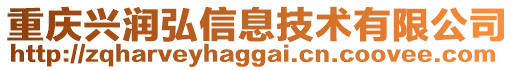 重庆兴润弘信息技术有限公司
http://zqharveyhaggai.cn.coovee.com